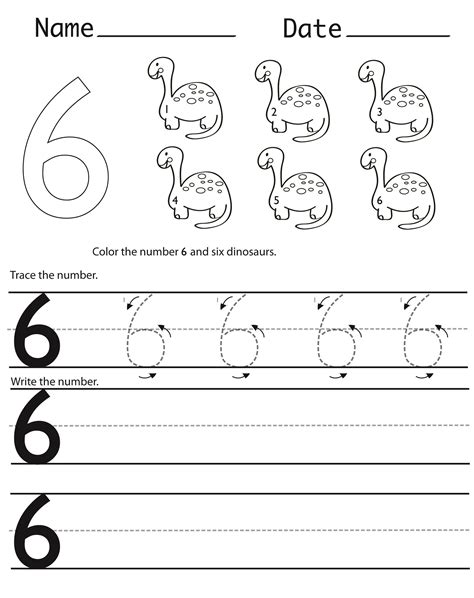 Name____ Date____

6

1 2 3

4 5 6

Color the number 6 and six dinosaurs.

Trace the number.

6 6 6 6 6

Write the number.

6

6